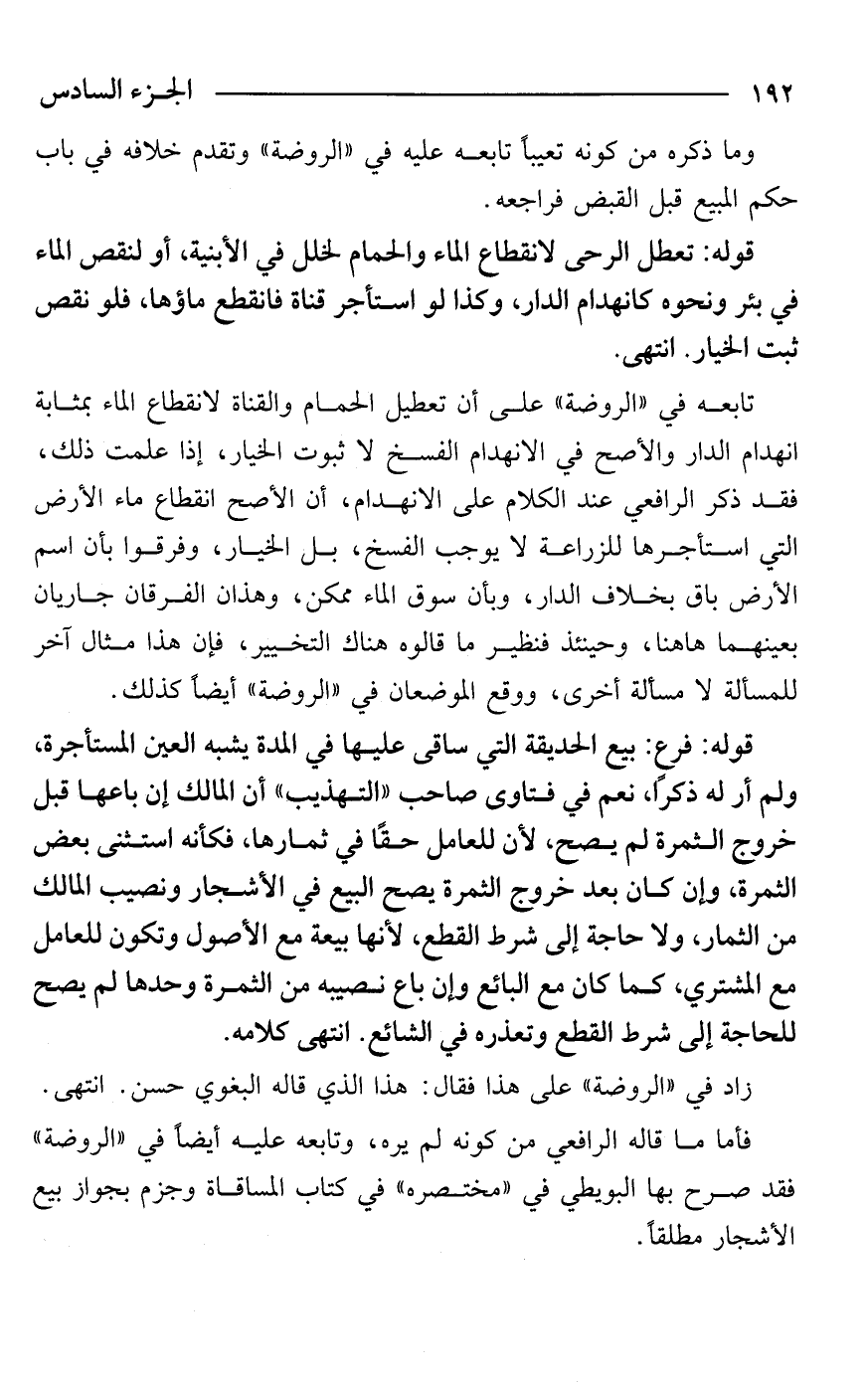 ١٩٢ الجزء السادس

وما ذكره من كونه تعيباً تابعه عليه في «الروضة» وتقدم خلافه في باب حكم المبيع قبل القبض فراجعه.

قوله: تعطل الرحى لانقطاع الماء والحمام لخلل في الأبنية، أو لنقص الماء في بئر ونحوه كانهدام الدار، وكذا لو استأجر قناة فانقطع ماؤها، فلو نقص ثبت الخيار. انتهى.

تابعه في «الروضة» على أن تعطيل الحمام والقناة لانقطاع الماء بمثابة انهدام الدار والأصح في الانهدام الفسخ لا ثبوت الخيار، إذا علمت ذلك، فقد ذكر الرافعي عند الكلام على الانهدام، أن الأصح انقطاع ماء الأرض التي استأجرها للزراعة لا يوجب الفسخ، بل الخيار، وفرقوا بأن اسم الأرض باق بخلاف الدار، وبأن سوق الماء ممكن، وهذان الفرقان جاريان بعينهما هاهنا، وحينئذ فنظير ما قالوه هناك التخيير، فإن هذا مثال آخر للمسألة لا مسألة أخرى، ووقع الموضعان في «الروضة» أيضاً كذلك.

قوله: فرع: بيع الحديقة التي ساقى عليها في المدة يشبه العين المستأجرة، ولم أر له ذكراً، نعم في فتاوى صاحب «التهذيب» أن المالك إن باعها قبل خروج الثمرة لم يصح، لأن للعامل حقًا في ثمارها، فكأنه استثنى بعض الثمرة، وإن كان بعد خروج الثمرة يصح البيع في الأشجار ونصيب المالك من الثمار، ولا حاجة إلى شرط القطع، لأنها بيعة مع الأصول وتكون للعامل مع المشتري، كما كان مع البائع وإن باع نصيبه من الثمرة وحدها لم يصح للحاجة إلى شرط القطع وتعذره في الشائع. انتهى كلامه.

زاد في «الروضة» على هذا فقال: هذا الذي قاله البغوي حسن. انتهى.

فأما ما قاله الرافعي من كونه لم يره، وتابعه عليه أيضاً في «الروضة» فقد صرح بها البويطي في «مختصره» في كتاب المساقاة وجزم بجواز بيع الأشجار مطلقاً.